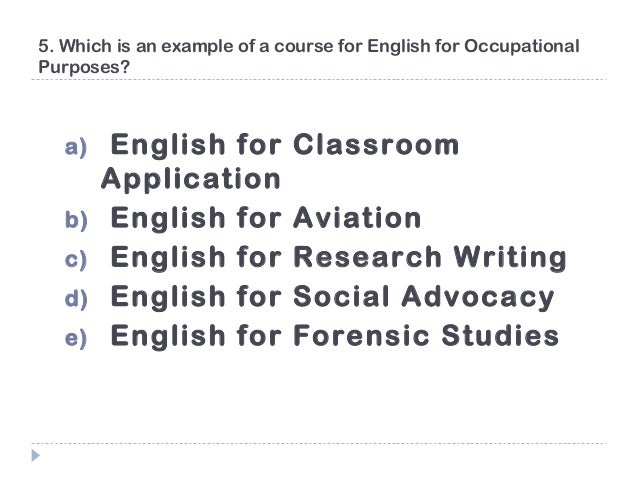 5. Which is an example of a course for English for Occupational Purposes?

a) English for Classroom Application
b) English for Aviation
c) English for Research Writing
d) English for Social Advocacy
e) English for Forensic Studies